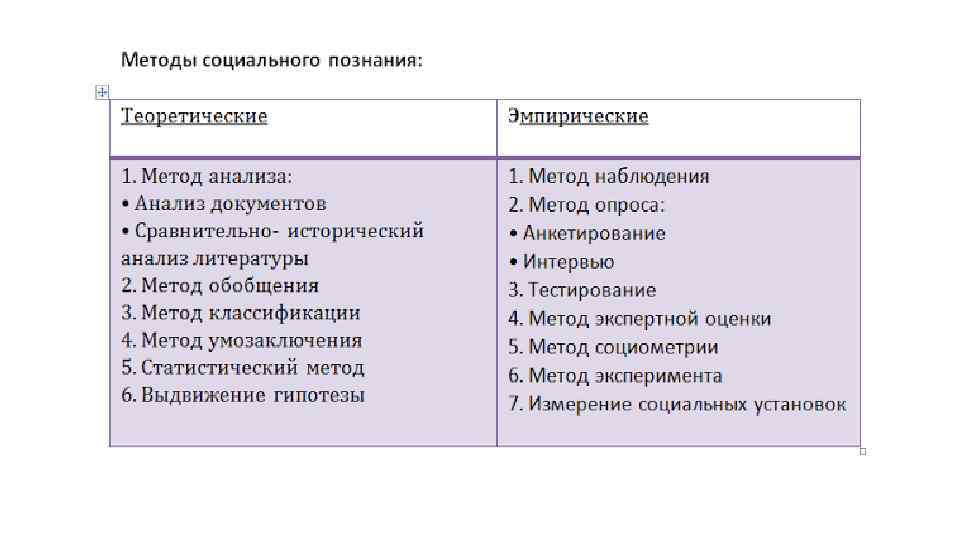 Методы социального познания:

| Теоретические | Эмпирические |
|---|---|
| 1. Метод анализа:<br>• Анализ документов<br>• Сравнительно- исторический анализ литературы<br>2. Метод обобщения<br>3. Метод классификации<br>4. Метод умозаключения<br>5. Статистический метод<br>6. Выдвижение гипотезы | 1. Метод наблюдения<br>2. Метод опроса:<br>• Анкетирование<br>• Интервью<br>3. Тестирование<br>4. Метод экспертной оценки<br>5. Метод социометрии<br>6. Метод эксперимента<br>7. Измерение социальных установок |